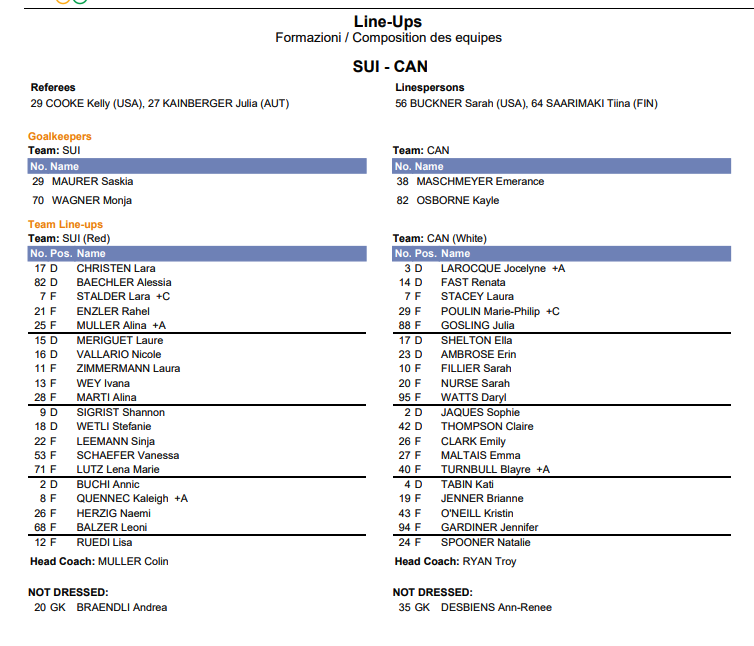 Line-Ups
Formazioni / Composition des equipes

SUI - CAN

Referees
29 COOKE Kelly (USA), 27 KAINBERGER Julia (AUT)

Linespersons
56 BUCKNER Sarah (USA), 64 SAARIMAKI Tiina (FIN)

Goalkeepers
Team: SUI

| No. | Name |
|---|---|
| 29 | MAURER Saskia |
| 70 | WAGNER Monja |

Team: CAN

| No. | Name |
|---|---|
| 38 | MASCHMEYER Emerance |
| 82 | OSBORNE Kayle |

Team Line-ups
Team: SUI (Red)

| No. | Pos. | Name |
|---|---|---|
| 17 | D | CHRISTEN Lara |
| 82 | D | BAECHLER Alessia |
| 7 | F | STALDER Lara +C |
| 21 | F | ENZLER Rahel |
| 25 | F | MULLER Alina +A |
| 15 | D | MERIGUET Laure |
| 16 | D | VALLARIO Nicole |
| 11 | F | ZIMMERMANN Laura |
| 13 | F | WEY Ivana |
| 28 | F | MARTI Alina |
| 9 | D | SIGRIST Shannon |
| 18 | D | WETLI Stefanie |
| 22 | F | LEEMANN Sinja |
| 53 | F | SCHAEFER Vanessa |
| 71 | F | LUTZ Lena Marie |
| 2 | D | BUCHI Annic |
| 8 | F | QUENNEC Kaleigh +A |
| 26 | F | HERZIG Naemi |
| 68 | F | BALZER Leoni |
| 12 | F | RUEDI Lisa |

Head Coach: MULLER Colin

NOT DRESSED:
20 GK BRAENDLI Andrea

Team: CAN (White)

| No. | Pos. | Name |
|---|---|---|
| 3 | D | LAROCQUE Jocelyne +A |
| 14 | D | FAST Renata |
| 7 | F | STACEY Laura |
| 29 | F | POULIN Marie-Philip +C |
| 88 | F | GOSLING Julia |
| 17 | D | SHELTON Ella |
| 23 | D | AMBROSE Erin |
| 10 | F | FILLIER Sarah |
| 20 | F | NURSE Sarah |
| 95 | F | WATTS Daryl |
| 2 | D | JAQUES Sophie |
| 42 | D | THOMPSON Claire |
| 26 | F | CLARK Emily |
| 27 | F | MALTAIS Emma |
| 40 | F | TURNBULL Blayre +A |
| 4 | D | TABIN Kati |
| 19 | F | JENNER Brianne |
| 43 | F | O'NEILL Kristin |
| 94 | F | GARDINER Jennifer |
| 24 | F | SPOONER Natalie |

Head Coach: RYAN Troy

NOT DRESSED:
35 GK DESBIENS Ann-Renee